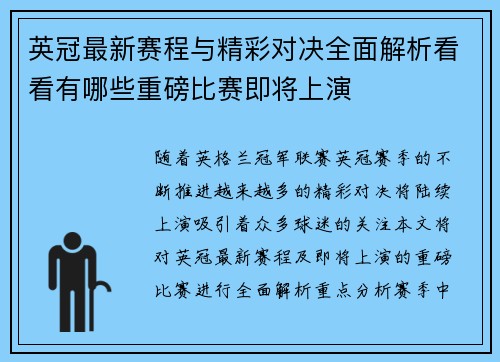 英冠最新赛程与精彩对决全面解析看看有哪些重磅比赛即将上演

随着英格兰冠军联赛英冠赛季的不断推进越来越多的精彩对决将陆续上演吸引着众多球迷的关注本文将对英冠最新赛程及即将上演的重磅比赛进行全面解析重点分析赛季中